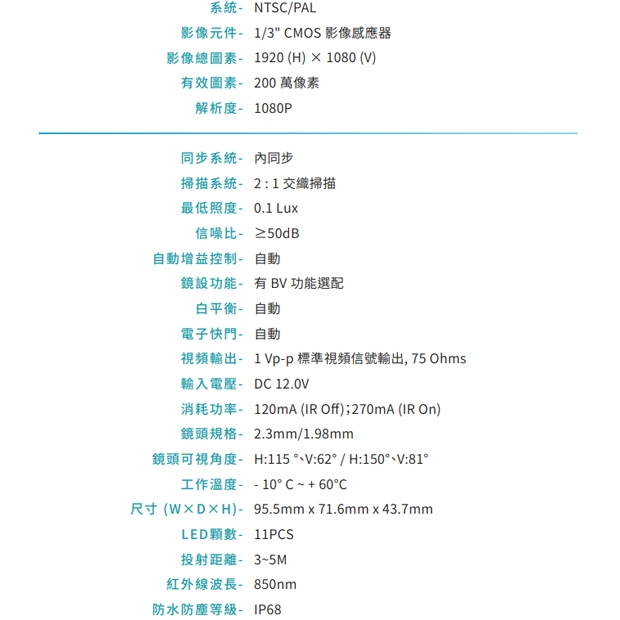 系統- NTSC/PAL
影像元件- 1/3" CMOS 影像感應器
影像總圖素- 1920 (H) × 1080 (V)
有效圖素- 200 萬像素
解析度- 1080P

同步系統- 內同步
掃描系統- 2 : 1 交織掃描
最低照度- 0.1 Lux
信噪比- ≥50dB
自動增益控制- 自動
鏡設功能- 有 BV 功能選配
白平衡- 自動
電子快門- 自動
視頻輸出- 1 Vp-p 標準視頻信號輸出, 75 Ohms
輸入電壓- DC 12.0V
消耗功率- 120mA (IR Off)；270mA (IR On)
鏡頭規格- 2.3mm/1.98mm
鏡頭可視角度- H:115 °、V:62° / H:150°、V:81°
工作溫度- - 10° C ~ + 60°C
尺寸 (W×D×H)- 95.5mm x 71.6mm x 43.7mm
LED顆數- 11PCS
投射距離- 3~5M
紅外線波長- 850nm
防水防塵等級- IP68